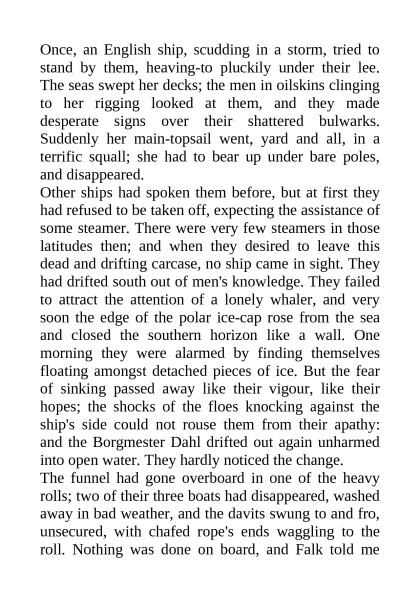 Once, an English ship, scudding in a storm, tried to stand by them, heaving-to pluckily under their lee. The seas swept her decks; the men in oilskins clinging to her rigging looked at them, and they made desperate signs over their shattered bulwarks. Suddenly her main-topsail went, yard and all, in a terrific squall; she had to bear up under bare poles, and disappeared.

Other ships had spoken them before, but at first they had refused to be taken off, expecting the assistance of some steamer. There were very few steamers in those latitudes then; and when they desired to leave this dead and drifting carcase, no ship came in sight. They had drifted south out of men's knowledge. They failed to attract the attention of a lonely whaler, and very soon the edge of the polar ice-cap rose from the sea and closed the southern horizon like a wall. One morning they were alarmed by finding themselves floating amongst detached pieces of ice. But the fear of sinking passed away like their vigour, like their hopes; the shocks of the floes knocking against the ship's side could not rouse them from their apathy: and the Borgmester Dahl drifted out again unharmed into open water. They hardly noticed the change.

The funnel had gone overboard in one of the heavy rolls; two of their three boats had disappeared, washed away in bad weather, and the davits swung to and fro, unsecured, with chafed rope's ends waggling to the roll. Nothing was done on board, and Falk told me